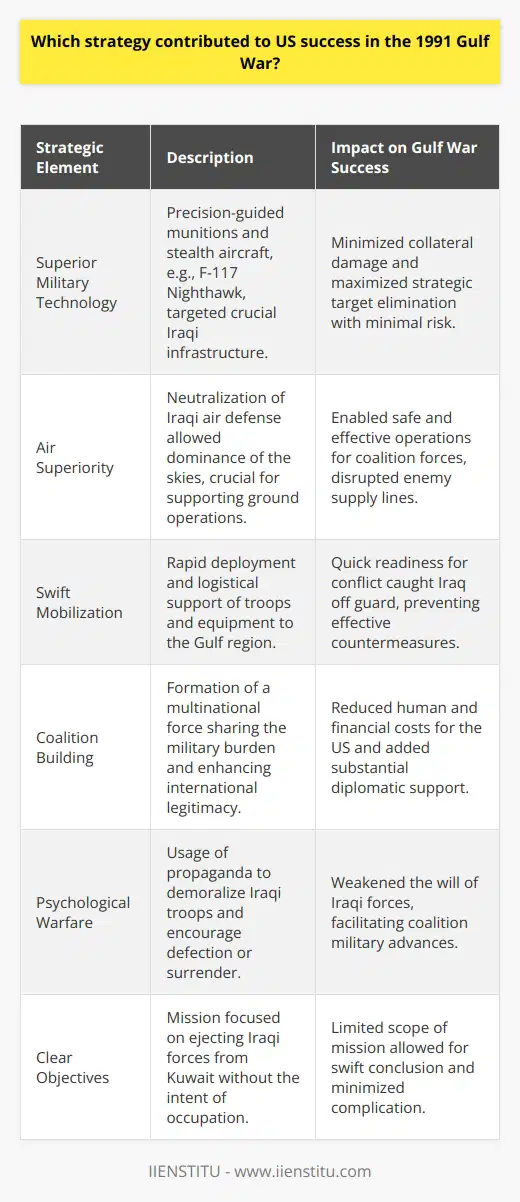 Which strategy contributed to US success in the 1991 Gulf War?

| Strategic Element | Description | Impact on Gulf War Success |
|---|---|---|
| Superior Military Technology | Precision-guided munitions and stealth aircraft, e.g., F-117 Nighthawk, targeted crucial Iraqi infrastructure. | Minimized collateral damage and maximized strategic target elimination with minimal risk. |
| Air Superiority | Neutralization of Iraqi air defense allowed dominance of the skies, crucial for supporting ground operations. | Enabled safe and effective operations for coalition forces, disrupted enemy supply lines. |
| Swift Mobilization | Rapid deployment and logistical support of troops and equipment to the Gulf region. | Quick readiness for conflict caught Iraq off guard, preventing effective countermeasures. |
| Coalition Building | Formation of a multinational force sharing the military burden and enhancing international legitimacy. | Reduced human and financial costs for the US and added substantial diplomatic support. |
| Psychological Warfare | Usage of propaganda to demoralize Iraqi troops and encourage defection or surrender. | Weakened the will of Iraqi forces, facilitating coalition military advances. |
| Clear Objectives | Mission focused on ejecting Iraqi forces from Kuwait without the intent of occupation. | Limited scope of mission allowed for swift conclusion and minimized complication. |

IIENSTITU - www.iienstitu.com